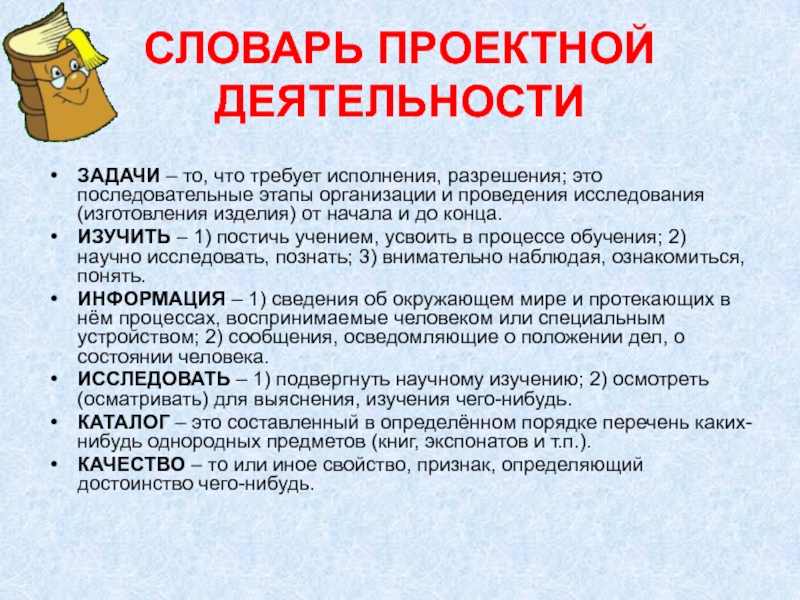 СЛОВАРЬ ПРОЕКТНОЙ ДЕЯТЕЛЬНОСТИ

• ЗАДАЧИ – то, что требует исполнения, разрешения; это последовательные этапы организации и проведения исследования (изготовления изделия) от начала и до конца.
• ИЗУЧИТЬ – 1) постичь учением, усвоить в процессе обучения; 2) научно исследовать, познать; 3) внимательно наблюдая, ознакомиться, понять.
• ИНФОРМАЦИЯ – 1) сведения об окружающем мире и протекающих в нём процессах, воспринимаемые человеком или специальным устройством; 2) сообщения, осведомляющие о положении дел, о состоянии человека.
• ИССЛЕДОВАТЬ – 1) подвергнуть научному изучению; 2) осмотреть (осматривать) для выяснения, изучения чего-нибудь.
• КАТАЛОГ – это составленный в определённом порядке перечень каких-нибудь однородных предметов (книг, экспонатов и т.п.).
• КАЧЕСТВО – то или иное свойство, признак, определяющий достоинство чего-нибудь.